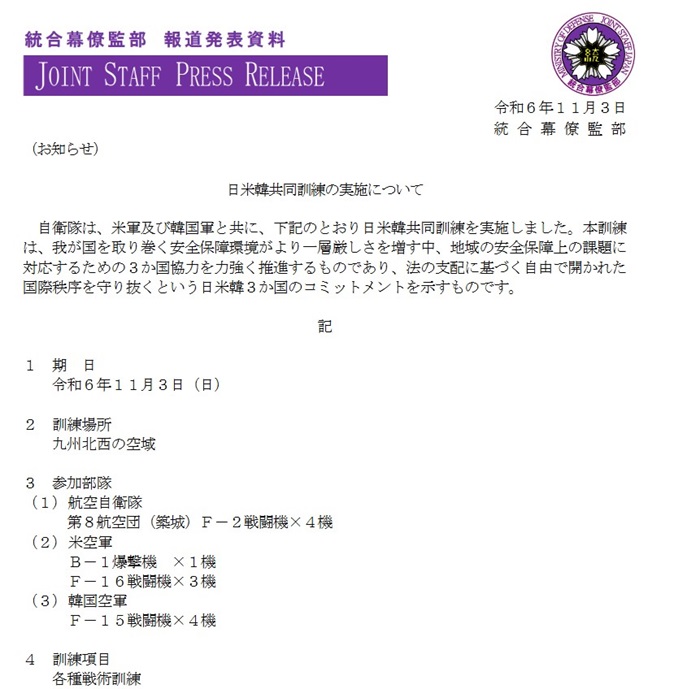 統合幕僚監部　報道発表資料

JOINT STAFF PRESS RELEASE

MINISTRY OF DEFENSE JOINT STAFF JAPAN
統合幕僚監部

令和６年１１月３日
統合幕僚監部

（お知らせ）

日米韓共同訓練の実施について

自衛隊は、米軍及び韓国軍と共に、下記のとおり日米韓共同訓練を実施しました。本訓練は、我が国を取り巻く安全保障環境がより一層厳しさを増す中、地域の安全保障上の課題に対応するための３か国協力を力強く推進するものであり、法の支配に基づく自由で開かれた国際秩序を守り抜くという日米韓３か国のコミットメントを示すものです。

記

１　期　日
令和６年１１月３日（日）

２　訓練場所
九州北西の空域

３　参加部隊
（１）航空自衛隊
第８航空団（築城）Ｆ－２戦闘機×４機
（２）米空軍
Ｂ－１爆撃機　×１機
Ｆ－１６戦闘機×３機
（３）韓国空軍
Ｆ－１５戦闘機×４機

４　訓練項目
各種戦術訓練